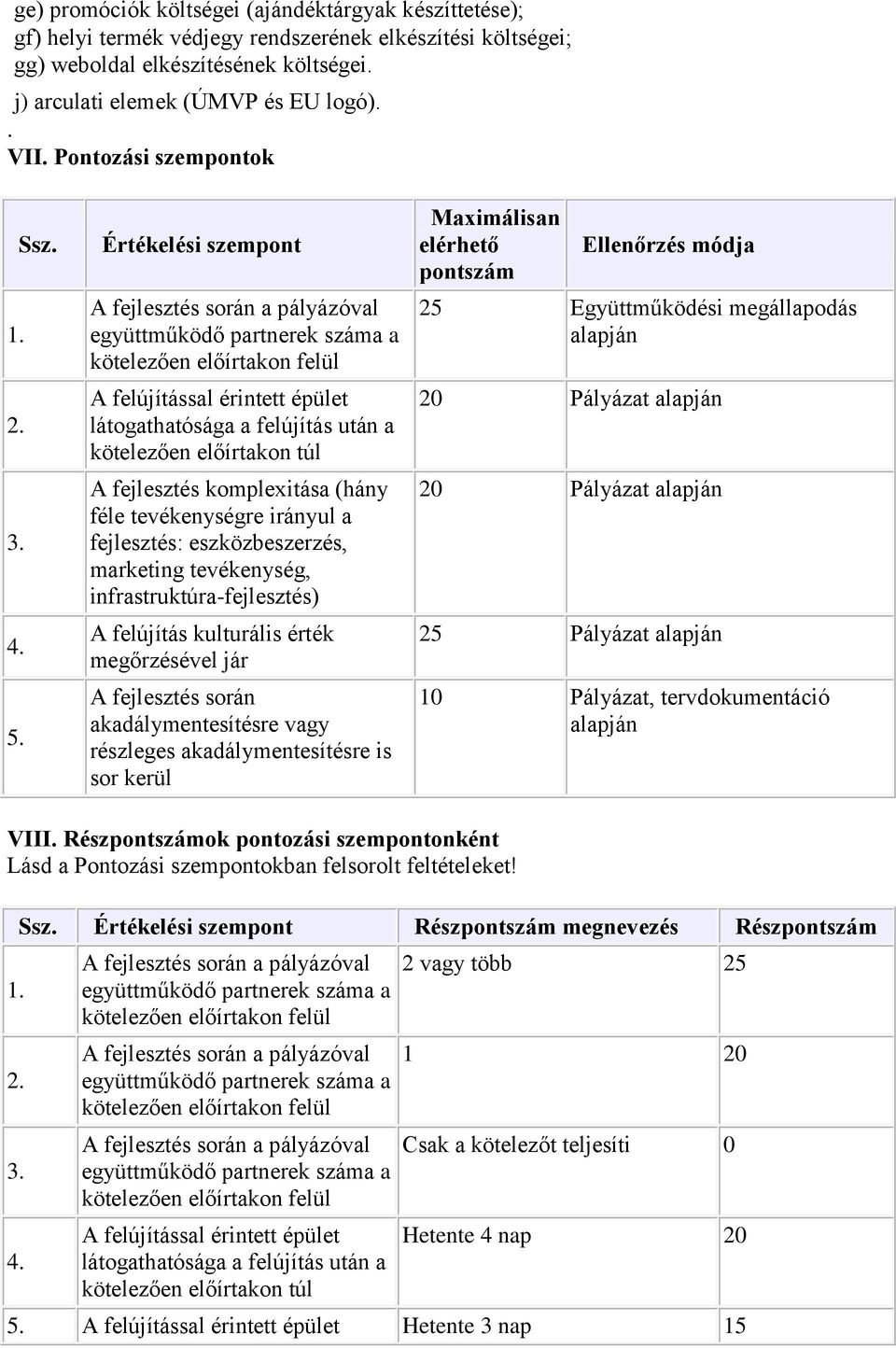 ge) promóciók költségei (ajándéktárgyak készíttetése);
gf) helyi termék védjegy rendszerének elkészítési költségei;
gg) weboldal elkészítésének költségei.
j) arculati elemek (ÚMVP és EU logó).
.
VII. Pontozási szempontok

| Ssz. | Értékelési szempont | Maximálisan elérhető pontszám | Ellenőrzés módja |
|---|---|---|---|
| 1. | A fejlesztés során a pályázóval együttműködő partnerek száma a kötelezően előírtakon felül | 25 | Együttműködési megállapodás alapján |
| 2. | A felújítással érintett épület látogathatósága a felújítás után a kötelezően előírtakon túl | 20 | Pályázat alapján |
| 3. | A fejlesztés komplexitása (hány féle tevékenységre irányul a fejlesztés: eszközbeszerzés, marketing tevékenység, infrastruktúra-fejlesztés) | 20 | Pályázat alapján |
| 4. | A felújítás kulturális érték megőrzésével jár | 25 | Pályázat alapján |
| 5. | A fejlesztés során akadálymentesítésre vagy részleges akadálymentesítésre is sor kerül | 10 | Pályázat, tervdokumentáció alapján |

VIII. Részpontszámok pontozási szempontonként
Lásd a Pontozási szempontokban felsorolt feltételeket!

| Ssz. | Értékelési szempont | Részpontszám megnevezés | Részpontszám |
|---|---|---|---|
| 1. | A fejlesztés során a pályázóval együttműködő partnerek száma a kötelezően előírtakon felül | 2 vagy több | 25 |
| 2. | A fejlesztés során a pályázóval együttműködő partnerek száma a kötelezően előírtakon felül | 1 | 20 |
| 3. | A fejlesztés során a pályázóval együttműködő partnerek száma a kötelezően előírtakon felül | Csak a kötelezőt teljesíti | 0 |
| 4. | A felújítással érintett épület látogathatósága a felújítás után a kötelezően előírtakon túl | Hetente 4 nap | 20 |
| 5. | A felújítással érintett épület | Hetente 3 nap | 15 |